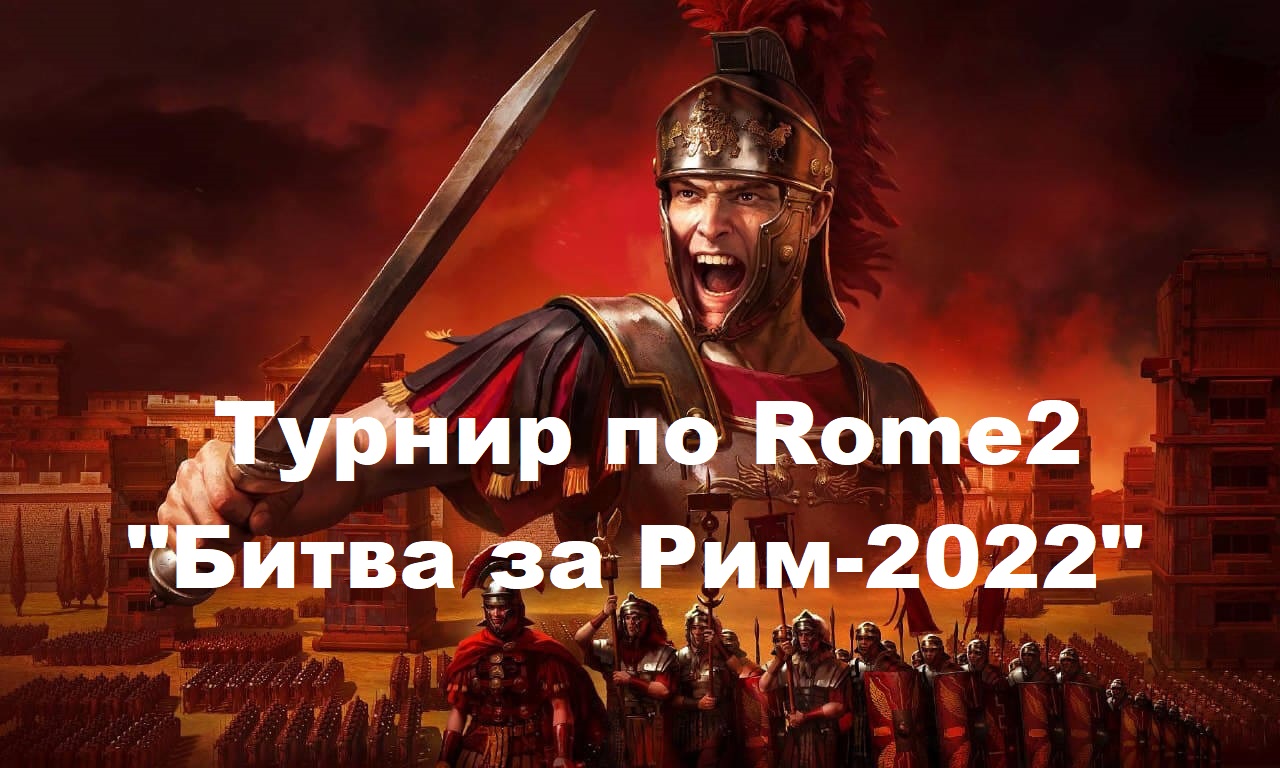 Турнир по Rome2
"Битва за Рим-2022"